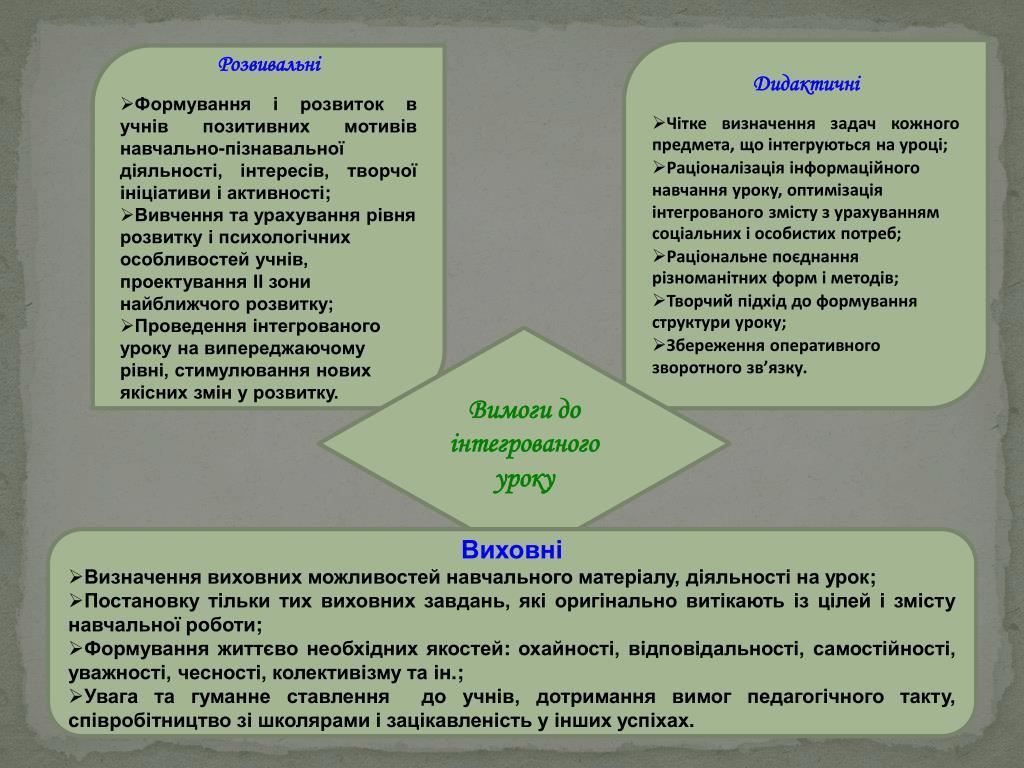 Розвивальні

➢Формування і розвиток в учнів позитивних мотивів навчально-пізнавальної діяльності, інтересів, творчої ініціативи і активності;
➢Вивчення та урахування рівня розвитку і психологічних особливостей учнів, проектування ІІ зони найближчого розвитку;
➢Проведення інтегрованого уроку на випереджаючому рівні, стимулювання нових якісних змін у розвитку.

Дидактичні

➢Чітке визначення задач кожного предмета, що інтегруються на уроці;
➢Раціоналізація інформаційного навчання уроку, оптимізація інтегрованого змісту з урахуванням соціальних і особистих потреб;
➢Раціональне поєднання різноманітних форм і методів;
➢Творчий підхід до формування структури уроку;
➢Збереження оперативного зворотного зв'язку.

Вимоги до інтегрованого уроку

Виховні
➢Визначення виховних можливостей навчального матеріалу, діяльності на урок;
➢Постановку тільки тих виховних завдань, які оригінально витікають із цілей і змісту навчальної роботи;
➢Формування життєво необхідних якостей: охайності, відповідальності, самостійності, уважності, чесності, колективізму та ін.;
➢Увага та гуманне ставлення до учнів, дотримання вимог педагогічного такту, співробітництво зі школярами і зацікавленість у інших успіхах.